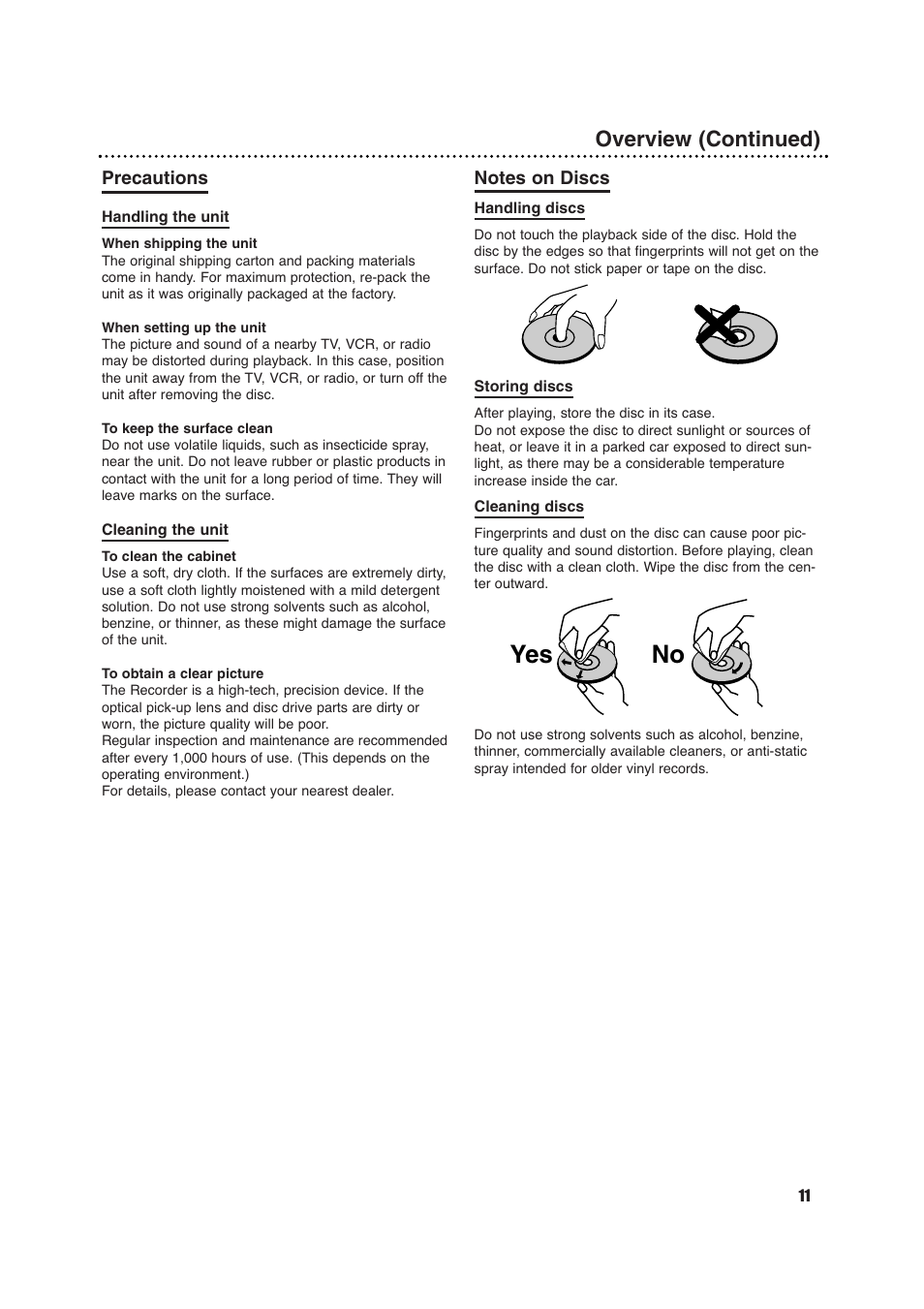 Overview (Continued)

Precautions

Handling the unit

When shipping the unit
The original shipping carton and packing materials come in handy. For maximum protection, re-pack the unit as it was originally packaged at the factory.

When setting up the unit
The picture and sound of a nearby TV, VCR, or radio may be distorted during playback. In this case, position the unit away from the TV, VCR, or radio, or turn off the unit after removing the disc.

To keep the surface clean
Do not use volatile liquids, such as insecticide spray, near the unit. Do not leave rubber or plastic products in contact with the unit for a long period of time. They will leave marks on the surface.

Cleaning the unit

To clean the cabinet
Use a soft, dry cloth. If the surfaces are extremely dirty, use a soft cloth lightly moistened with a mild detergent solution. Do not use strong solvents such as alcohol, benzine, or thinner, as these might damage the surface of the unit.

To obtain a clear picture
The Recorder is a high-tech, precision device. If the optical pick-up lens and disc drive parts are dirty or worn, the picture quality will be poor.
Regular inspection and maintenance are recommended after every 1,000 hours of use. (This depends on the operating environment.)
For details, please contact your nearest dealer.

Notes on Discs

Handling discs

Do not touch the playback side of the disc. Hold the disc by the edges so that fingerprints will not get on the surface. Do not stick paper or tape on the disc.

Storing discs

After playing, store the disc in its case.
Do not expose the disc to direct sunlight or sources of heat, or leave it in a parked car exposed to direct sunlight, as there may be a considerable temperature increase inside the car.

Cleaning discs

Fingerprints and dust on the disc can cause poor picture quality and sound distortion. Before playing, clean the disc with a clean cloth. Wipe the disc from the center outward.

Yes No

Do not use strong solvents such as alcohol, benzine, thinner, commercially available cleaners, or anti-static spray intended for older vinyl records.

11